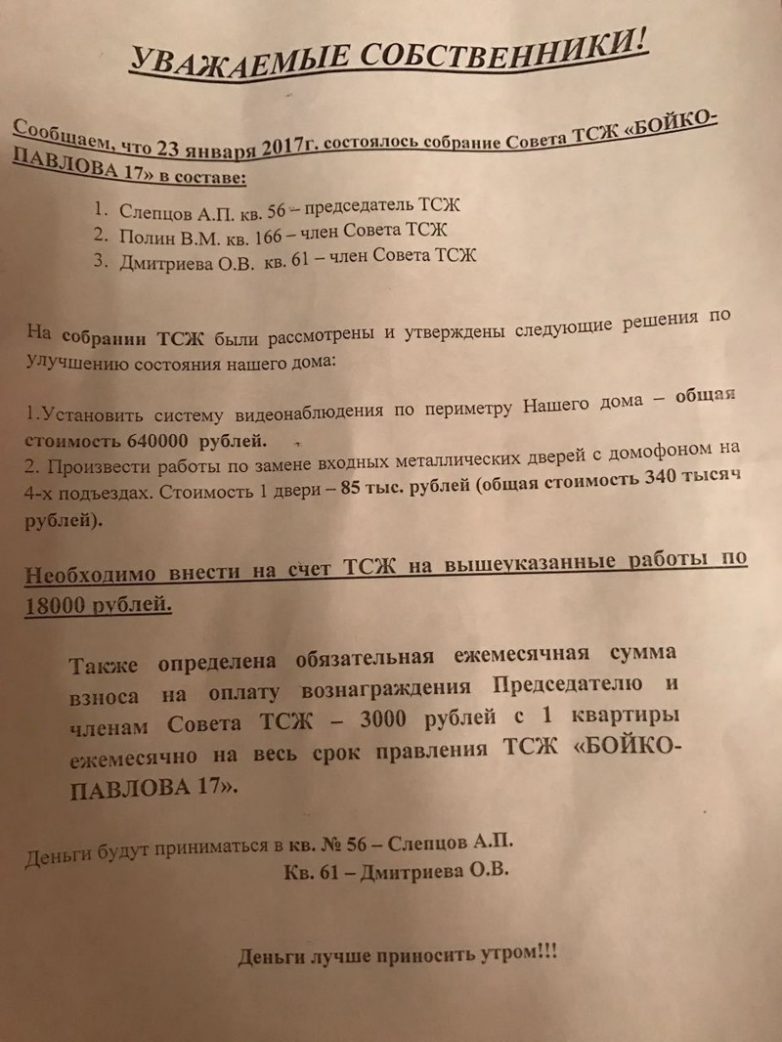 УВАЖАЕМЫЕ СОБСТВЕННИКИ!

Сообщаем, что 23 января 2017г. состоялось собрание Совета ТСЖ «БОЙКО-ПАВЛОВА 17» в составе:

1. Слепцов А.П. кв. 56 – председатель ТСЖ
2. Полин В.М. кв. 166 – член Совета ТСЖ
3. Дмитриева О.В. кв. 61 – член Совета ТСЖ

На собрании ТСЖ были рассмотрены и утверждены следующие решения по улучшению состояния нашего дома:

1.Установить систему видеонаблюдения по периметру Нашего дома – общая стоимость 640000 рублей.
2. Произвести работы по замене входных металлических дверей с домофоном на 4-х подъездах. Стоимость 1 двери – 85 тыс. рублей (общая стоимость 340 тысяч рублей).

Необходимо внести на счет ТСЖ на вышеуказанные работы по 18000 рублей.

Также определена обязательная ежемесячная сумма взноса на оплату вознаграждения Председателю и членам Совета ТСЖ – 3000 рублей с 1 квартиры ежемесячно на весь срок правления ТСЖ «БОЙКО-ПАВЛОВА 17».

Деньги будут приниматься в кв. № 56 – Слепцов А.П.
Кв. 61 – Дмитриева О.В.

Деньги лучше приносить утром!!!